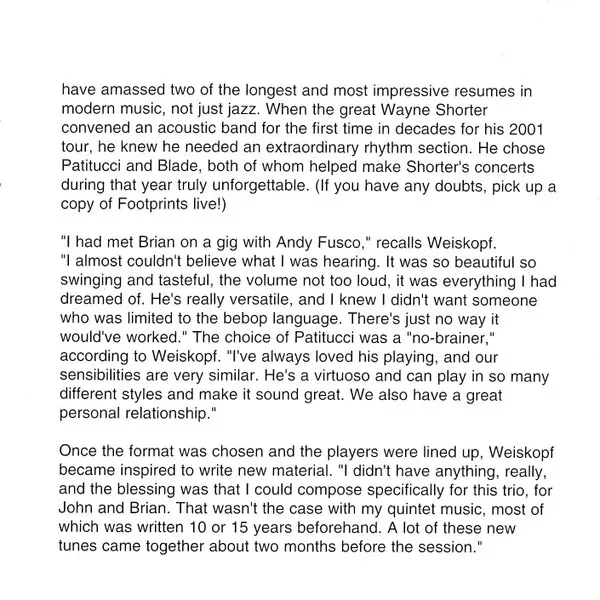 have amassed two of the longest and most impressive resumes in modern music, not just jazz. When the great Wayne Shorter convened an acoustic band for the first time in decades for his 2001 tour, he knew he needed an extraordinary rhythm section. He chose Patitucci and Blade, both of whom helped make Shorter's concerts during that year truly unforgettable. (If you have any doubts, pick up a copy of Footprints live!)

"I had met Brian on a gig with Andy Fusco," recalls Weiskopf. "I almost couldn't believe what I was hearing. It was so beautiful so swinging and tasteful, the volume not too loud, it was everything I had dreamed of. He's really versatile, and I knew I didn't want someone who was limited to the bebop language. There's just no way it would've worked." The choice of Patitucci was a "no-brainer," according to Weiskopf. "I've always loved his playing, and our sensibilities are very similar. He's a virtuoso and can play in so many different styles and make it sound great. We also have a great personal relationship."

Once the format was chosen and the players were lined up, Weiskopf became inspired to write new material. "I didn't have anything, really, and the blessing was that I could compose specifically for this trio, for John and Brian. That wasn't the case with my quintet music, most of which was written 10 or 15 years beforehand. A lot of these new tunes came together about two months before the session."